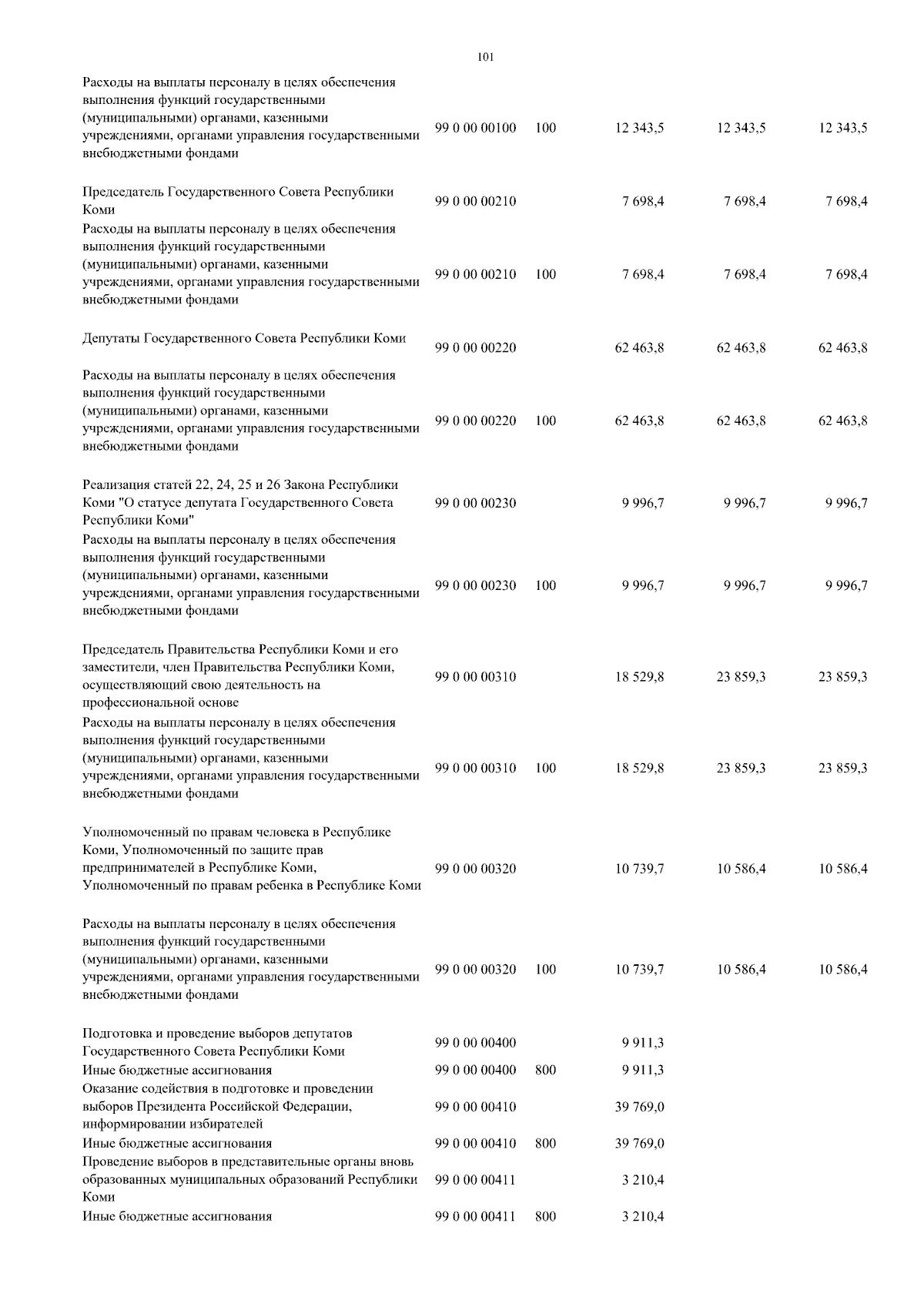 101

| | | | | | |
|---|---|---|---|---|---|
| Расходы на выплаты персоналу в целях обеспечения выполнения функций государственными (муниципальными) органами, казенными учреждениями, органами управления государственными внебюджетными фондами | 99 0 00 00100 | 100 | 12 343,5 | 12 343,5 | 12 343,5 |
| Председатель Государственного Совета Республики Коми | 99 0 00 00210 | | 7 698,4 | 7 698,4 | 7 698,4 |
| Расходы на выплаты персоналу в целях обеспечения выполнения функций государственными (муниципальными) органами, казенными учреждениями, органами управления государственными внебюджетными фондами | 99 0 00 00210 | 100 | 7 698,4 | 7 698,4 | 7 698,4 |
| Депутаты Государственного Совета Республики Коми | 99 0 00 00220 | | 62 463,8 | 62 463,8 | 62 463,8 |
| Расходы на выплаты персоналу в целях обеспечения выполнения функций государственными (муниципальными) органами, казенными учреждениями, органами управления государственными внебюджетными фондами | 99 0 00 00220 | 100 | 62 463,8 | 62 463,8 | 62 463,8 |
| Реализация статей 22, 24, 25 и 26 Закона Республики Коми "О статусе депутата Государственного Совета Республики Коми" | 99 0 00 00230 | | 9 996,7 | 9 996,7 | 9 996,7 |
| Расходы на выплаты персоналу в целях обеспечения выполнения функций государственными (муниципальными) органами, казенными учреждениями, органами управления государственными внебюджетными фондами | 99 0 00 00230 | 100 | 9 996,7 | 9 996,7 | 9 996,7 |
| Председатель Правительства Республики Коми и его заместители, член Правительства Республики Коми, осуществляющий свою деятельность на профессиональной основе | 99 0 00 00310 | | 18 529,8 | 23 859,3 | 23 859,3 |
| Расходы на выплаты персоналу в целях обеспечения выполнения функций государственными (муниципальными) органами, казенными учреждениями, органами управления государственными внебюджетными фондами | 99 0 00 00310 | 100 | 18 529,8 | 23 859,3 | 23 859,3 |
| Уполномоченный по правам человека в Республике Коми, Уполномоченный по защите прав предпринимателей в Республике Коми, Уполномоченный по правам ребенка в Республике Коми | 99 0 00 00320 | | 10 739,7 | 10 586,4 | 10 586,4 |
| Расходы на выплаты персоналу в целях обеспечения выполнения функций государственными (муниципальными) органами, казенными учреждениями, органами управления государственными внебюджетными фондами | 99 0 00 00320 | 100 | 10 739,7 | 10 586,4 | 10 586,4 |
| Подготовка и проведение выборов депутатов Государственного Совета Республики Коми | 99 0 00 00400 | | 9 911,3 | | |
| Иные бюджетные ассигнования | 99 0 00 00400 | 800 | 9 911,3 | | |
| Оказание содействия в подготовке и проведении выборов Президента Российской Федерации, информировании избирателей | 99 0 00 00410 | | 39 769,0 | | |
| Иные бюджетные ассигнования | 99 0 00 00410 | 800 | 39 769,0 | | |
| Проведение выборов в представительные органы вновь образованных муниципальных образований Республики Коми | 99 0 00 00411 | | 3 210,4 | | |
| Иные бюджетные ассигнования | 99 0 00 00411 | 800 | 3 210,4 | | |